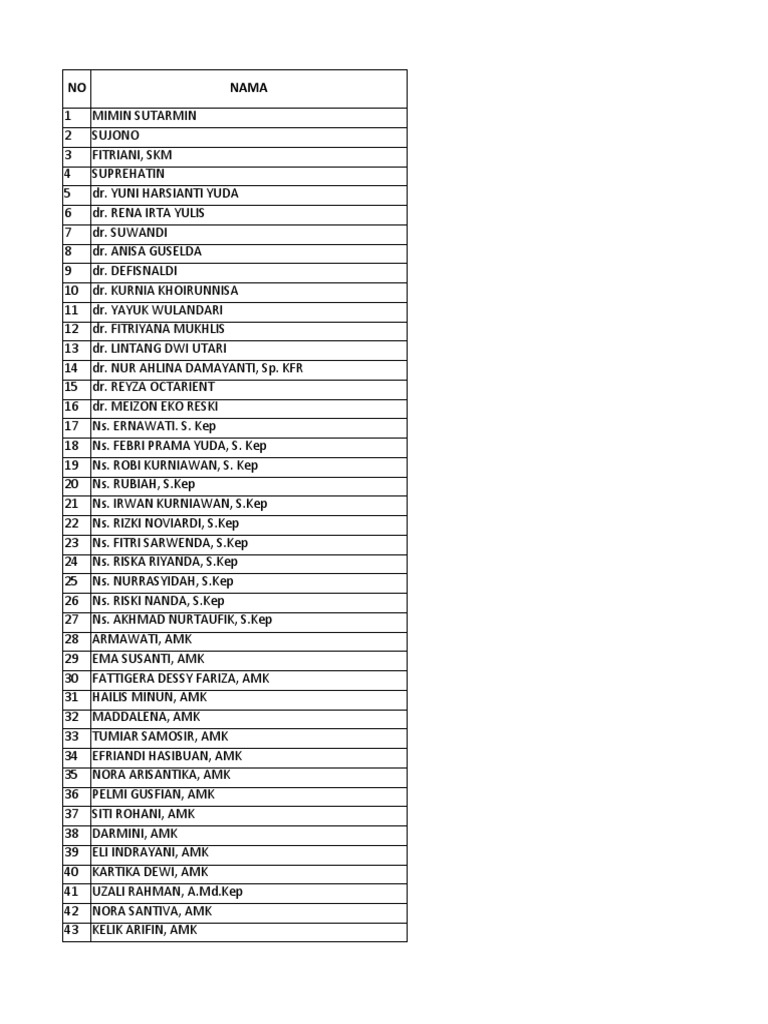 | NO | NAMA |
|---|---|
| 1 | MIMIN SUTARMIN |
| 2 | SUJONO |
| 3 | FITRIANI, SKM |
| 4 | SUPREHATIN |
| 5 | dr. YUNI HARSIANTI YUDA |
| 6 | dr. RENA IRTA YULIS |
| 7 | dr. SUWANDI |
| 8 | dr. ANISA GUSELDA |
| 9 | dr. DEFISNALDI |
| 10 | dr. KURNIA KHOIRUNNISA |
| 11 | dr. YAYUK WULANDARI |
| 12 | dr. FITRIYANA MUKHLIS |
| 13 | dr. LINTANG DWI UTARI |
| 14 | dr. NUR AHLINA DAMAYANTI, Sp. KFR |
| 15 | dr. REYZA OCTARIENT |
| 16 | dr. MEIZON EKO RESKI |
| 17 | Ns. ERNAWATI. S. Kep |
| 18 | Ns. FEBRI PRAMA YUDA, S. Kep |
| 19 | Ns. ROBI KURNIAWAN, S. Kep |
| 20 | Ns. RUBIAH, S.Kep |
| 21 | Ns. IRWAN KURNIAWAN, S.Kep |
| 22 | Ns. RIZKI NOVIARDI, S.Kep |
| 23 | Ns. FITRI SARWENDA, S.Kep |
| 24 | Ns. RISKA RIYANDA, S.Kep |
| 25 | Ns. NURRASYIDAH, S.Kep |
| 26 | Ns. RISKI NANDA, S.Kep |
| 27 | Ns. AKHMAD NURTAUFIK, S.Kep |
| 28 | ARMAWATI, AMK |
| 29 | EMA SUSANTI, AMK |
| 30 | FATTIGERA DESSY FARIZA, AMK |
| 31 | HAILIS MINUN, AMK |
| 32 | MADDALENA, AMK |
| 33 | TUMIAR SAMOSIR, AMK |
| 34 | EFRIANDI HASIBUAN, AMK |
| 35 | NORA ARISANTIKA, AMK |
| 36 | PELMI GUSFIAN, AMK |
| 37 | SITI ROHANI, AMK |
| 38 | DARMINI, AMK |
| 39 | ELI INDRAYANI, AMK |
| 40 | KARTIKA DEWI, AMK |
| 41 | UZALI RAHMAN, A.Md.Kep |
| 42 | NORA SANTIVA, AMK |
| 43 | KELIK ARIFIN, AMK |